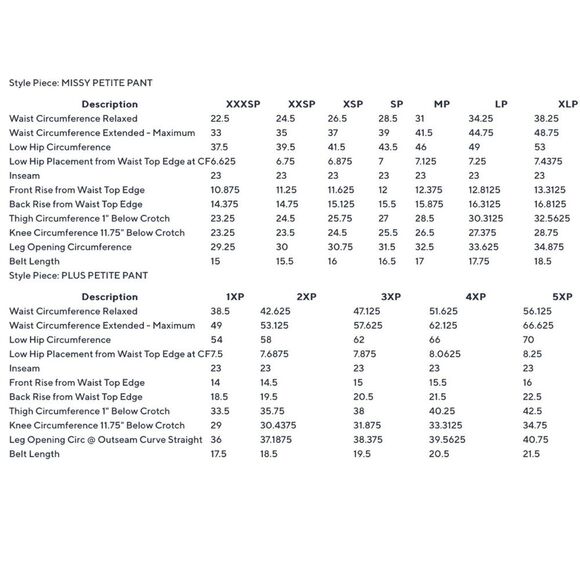 Style Piece: MISSY PETITE PANT

| Description | XXXSP | XXSP | XSP | SP | MP | LP | XLP |
|---|---|---|---|---|---|---|---|
| Waist Circumference Relaxed | 22.5 | 24.5 | 26.5 | 28.5 | 31 | 34.25 | 38.25 |
| Waist Circumference Extended - Maximum | 33 | 35 | 37 | 39 | 41.5 | 44.75 | 48.75 |
| Low Hip Circumference | 37.5 | 39.5 | 41.5 | 43.5 | 46 | 49 | 53 |
| Low Hip Placement from Waist Top Edge at CF | 6.625 | 6.75 | 6.875 | 7 | 7.125 | 7.25 | 7.4375 |
| Inseam | 23 | 23 | 23 | 23 | 23 | 23 | 23 |
| Front Rise from Waist Top Edge | 10.875 | 11.25 | 11.625 | 12 | 12.375 | 12.8125 | 13.3125 |
| Back Rise from Waist Top Edge | 14.375 | 14.75 | 15.125 | 15.5 | 15.875 | 16.3125 | 16.8125 |
| Thigh Circumference 1" Below Crotch | 23.25 | 24.5 | 25.75 | 27 | 28.5 | 30.3125 | 32.5625 |
| Knee Circumference 11.75" Below Crotch | 23.25 | 23.5 | 24.5 | 25.5 | 26.5 | 27.375 | 28.75 |
| Leg Opening Circumference | 29.25 | 30 | 30.75 | 31.5 | 32.5 | 33.625 | 34.875 |
| Belt Length | 15 | 15.5 | 16 | 16.5 | 17 | 17.75 | 18.5 |

Style Piece: PLUS PETITE PANT

| Description | 1XP | 2XP | 3XP | 4XP | 5XP |
|---|---|---|---|---|---|
| Waist Circumference Relaxed | 38.5 | 42.625 | 47.125 | 51.625 | 56.125 |
| Waist Circumference Extended - Maximum | 49 | 53.125 | 57.625 | 62.125 | 66.625 |
| Low Hip Circumference | 54 | 58 | 62 | 66 | 70 |
| Low Hip Placement from Waist Top Edge at CF | 7.5 | 7.6875 | 7.875 | 8.0625 | 8.25 |
| Inseam | 23 | 23 | 23 | 23 | 23 |
| Front Rise from Waist Top Edge | 14 | 14.5 | 15 | 15.5 | 16 |
| Back Rise from Waist Top Edge | 18.5 | 19.5 | 20.5 | 21.5 | 22.5 |
| Thigh Circumference 1" Below Crotch | 33.5 | 35.75 | 38 | 40.25 | 42.5 |
| Knee Circumference 11.75" Below Crotch | 29 | 30.4375 | 31.875 | 33.3125 | 34.75 |
| Leg Opening Circ @ Outseam Curve Straight | 36 | 37.1875 | 38.375 | 39.5625 | 40.75 |
| Belt Length | 17.5 | 18.5 | 19.5 | 20.5 | 21.5 |